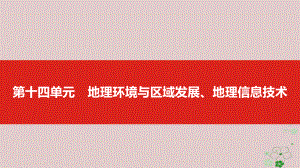 第十四单元　地理环境与区域发展、地理信息技术